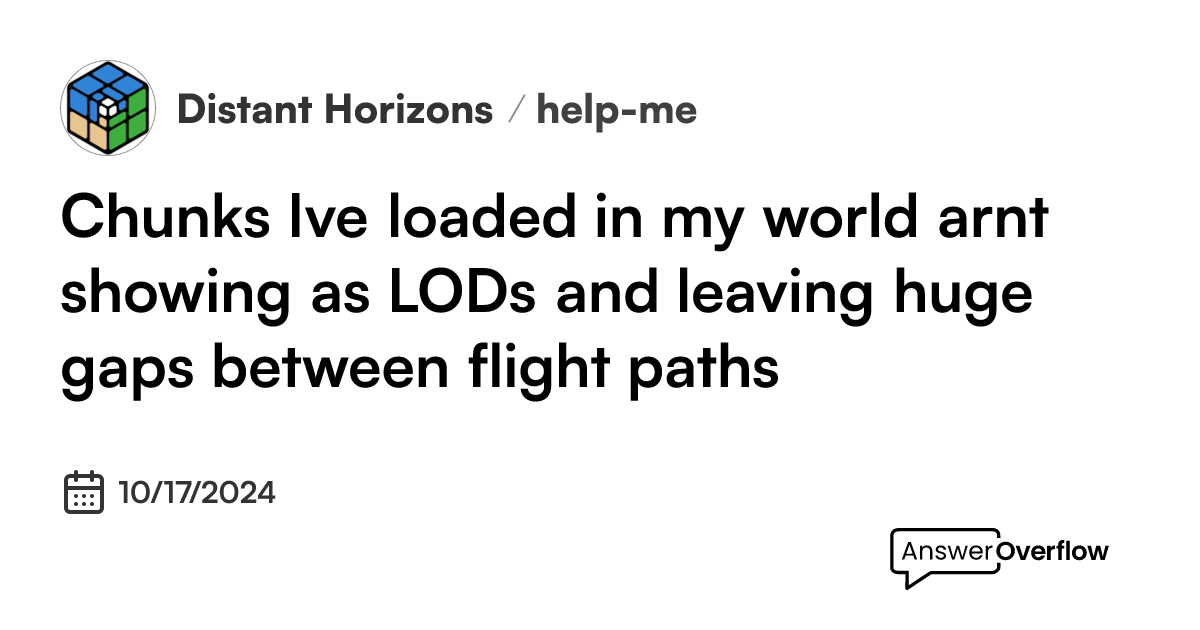 Distant Horizons / help-me

Chunks Ive loaded in my world arnt showing as LODs and leaving huge gaps between flight paths

10/17/2024

AnswerOverflow